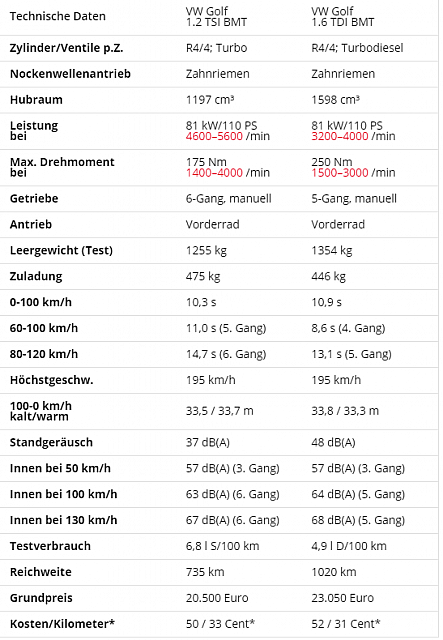 | Technische Daten | VW Golf 1.2 TSI BMT | VW Golf 1.6 TDI BMT |
|---|---|---|
| Zylinder/Ventile p.Z. | R4/4; Turbo | R4/4; Turbodiesel |
| Nockenwellenantrieb | Zahnriemen | Zahnriemen |
| Hubraum | 1197 cm³ | 1598 cm³ |
| Leistung bei | 81 kW/110 PS 4600–5600 /min | 81 kW/110 PS 3200–4000 /min |
| Max. Drehmoment bei | 175 Nm 1400–4000 /min | 250 Nm 1500–3000 /min |
| Getriebe | 6-Gang, manuell | 5-Gang, manuell |
| Antrieb | Vorderrad | Vorderrad |
| Leergewicht (Test) | 1255 kg | 1354 kg |
| Zuladung | 475 kg | 446 kg |
| 0-100 km/h | 10,3 s | 10,9 s |
| 60-100 km/h | 11,0 s (5. Gang) | 8,6 s (4. Gang) |
| 80-120 km/h | 14,7 s (6. Gang) | 13,1 s (5. Gang) |
| Höchstgeschw. | 195 km/h | 195 km/h |
| 100-0 km/h kalt/warm | 33,5 / 33,7 m | 33,8 / 33,3 m |
| Standgeräusch | 37 dB(A) | 48 dB(A) |
| Innen bei 50 km/h | 57 dB(A) (3. Gang) | 57 dB(A) (3. Gang) |
| Innen bei 100 km/h | 63 dB(A) (6. Gang) | 64 dB(A) (5. Gang) |
| Innen bei 130 km/h | 67 dB(A) (6. Gang) | 68 dB(A) (5. Gang) |
| Testverbrauch | 6,8 l S/100 km | 4,9 l D/100 km |
| Reichweite | 735 km | 1020 km |
| Grundpreis | 20.500 Euro | 23.050 Euro |
| Kosten/Kilometer* | 50 / 33 Cent* | 52 / 31 Cent* |